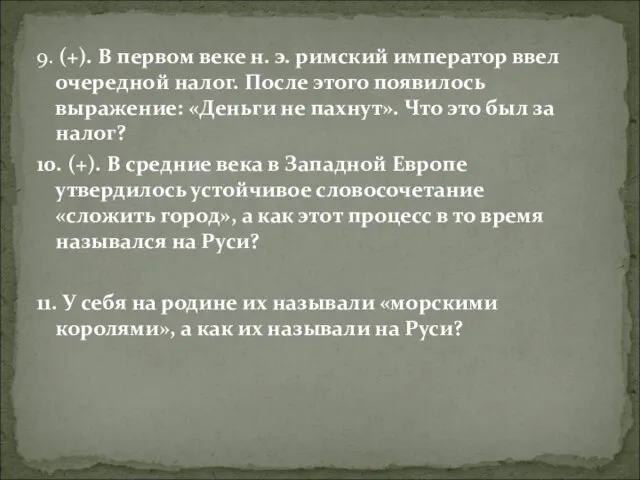 9. (+). В первом веке н. э. римский император ввел очередной налог. После этого появилось выражение: «Деньги не пахнут». Что это был за налог?

10. (+). В средние века в Западной Европе утвердилось устойчивое словосочетание «сложить город», а как этот процесс в то время назывался на Руси?

11. У себя на родине их называли «морскими королями», а как их называли на Руси?